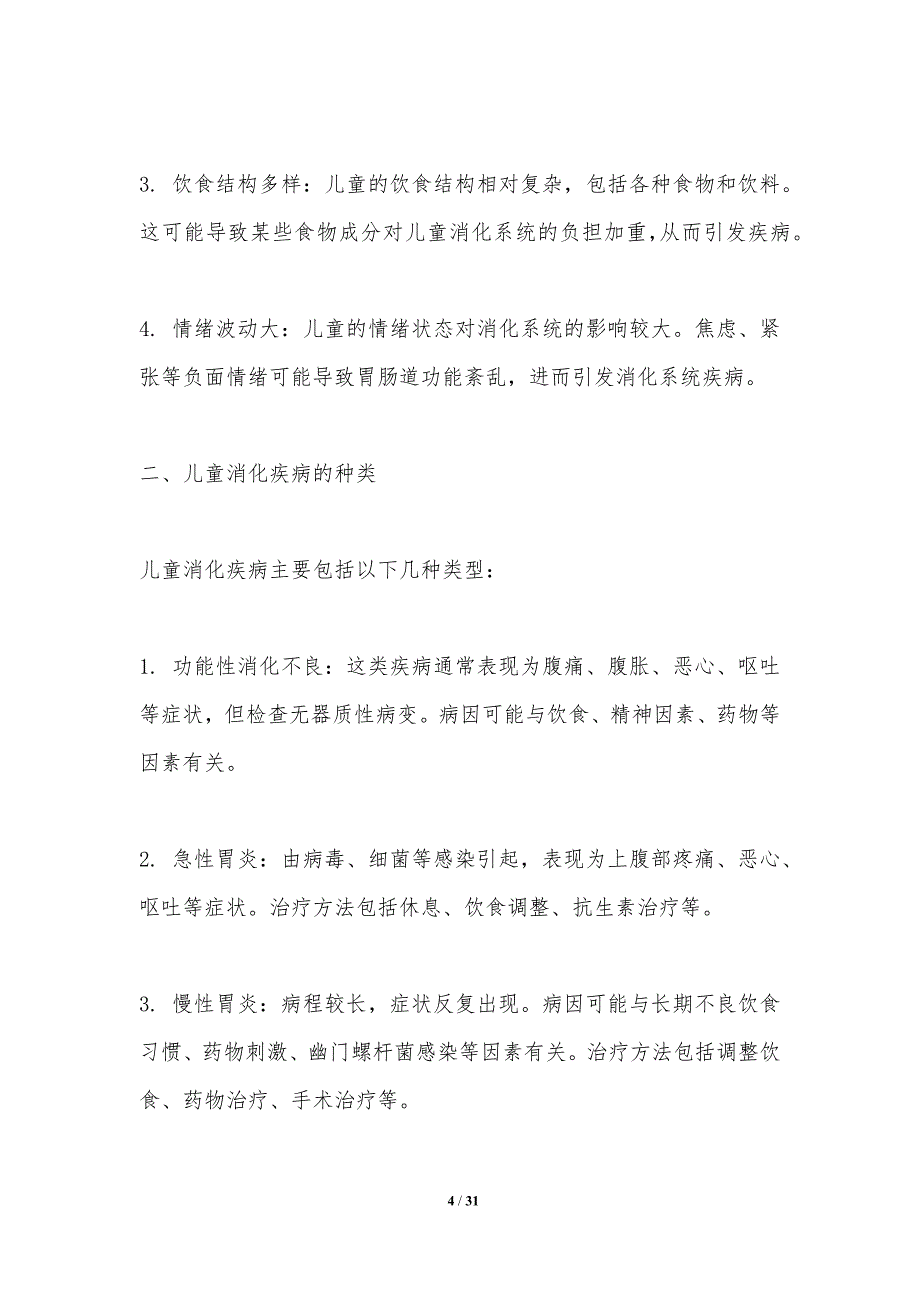 3. 饮食结构多样：儿童的饮食结构相对复杂，包括各种食物和饮料。这可能导致某些食物成分对儿童消化系统的负担加重,从而引发疾病。

4. 情绪波动大：儿童的情绪状态对消化系统的影响较大。焦虑、紧张等负面情绪可能导致胃肠道功能紊乱，进而引发消化系统疾病。

二、儿童消化疾病的种类

儿童消化疾病主要包括以下几种类型：

1. 功能性消化不良：这类疾病通常表现为腹痛、腹胀、恶心、呕吐等症状，但检查无器质性病变。病因可能与饮食、精神因素、药物等因素有关。

2. 急性胃炎：由病毒、细菌等感染引起，表现为上腹部疼痛、恶心、呕吐等症状。治疗方法包括休息、饮食调整、抗生素治疗等。

3. 慢性胃炎：病程较长，症状反复出现。病因可能与长期不良饮食习惯、药物刺激、幽门螺杆菌感染等因素有关。治疗方法包括调整饮食、药物治疗、手术治疗等。

4 / 31